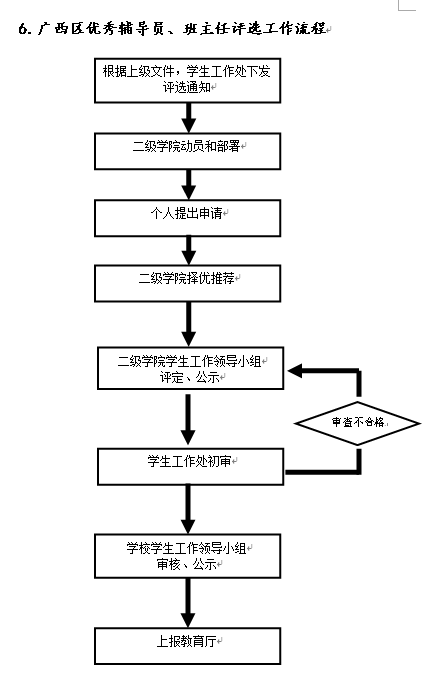 6. 广西区优秀辅导员、班主任评选工作流程

根据上级文件，学生工作处下发评选通知

二级学院动员和部署

个人提出申请

二级学院择优推荐

二级学院学生工作领导小组评定、公示

审查不合格

学生工作处初审

学校学生工作领导小组审核、公示

上报教育厅